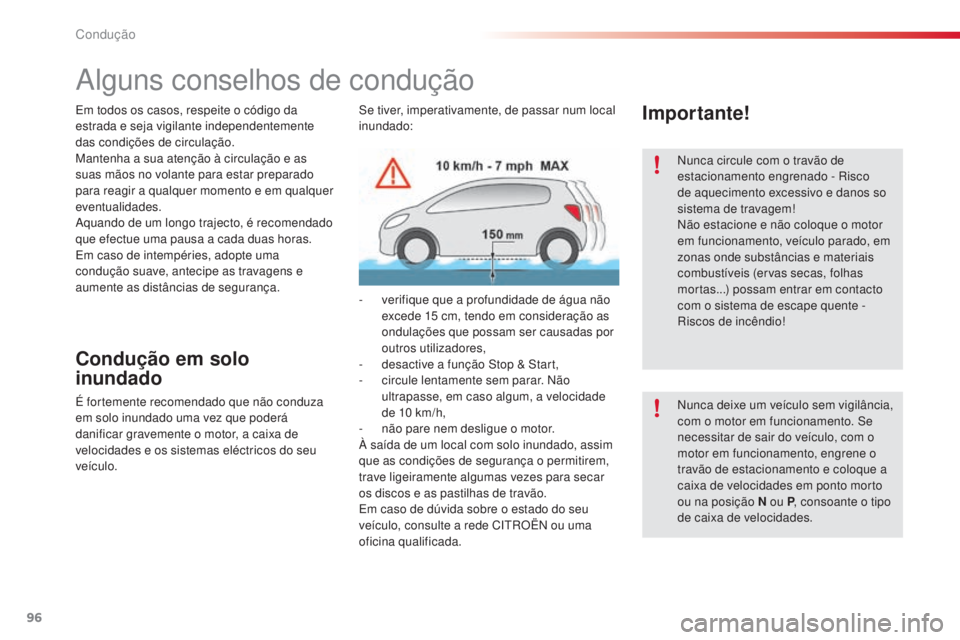 Condução

Alguns conselhos de condução

Em todos os casos, respeite o código da estrada e seja vigilante independentemente das condições de circulação.
Mantenha a sua atenção à circulação e as suas mãos no volante para estar preparado para reagir a qualquer momento e em qualquer eventualidades.
Aquando de um longo trajecto, é recomendado que efectue uma pausa a cada duas horas.
Em caso de intempéries, adopte uma condução suave, antecipe as travagens e aumente as distâncias de segurança.

Condução em solo inundado

É fortemente recomendado que não conduza em solo inundado uma vez que poderá danificar gravemente o motor, a caixa de velocidades e os sistemas eléctricos do seu veículo.

Se tiver, imperativamente, de passar num local inundado:

10 km/h - 7 mph MAX

150 mm

- verifique que a profundidade de água não excede 15 cm, tendo em consideração as ondulações que possam ser causadas por outros utilizadores,
- desactive a função Stop & Start,
- circule lentamente sem parar. Não ultrapasse, em caso algum, a velocidade de 10 km/h,
- não pare nem desligue o motor.
À saída de um local com solo inundado, assim que as condições de segurança o permitirem, trave ligeiramente algumas vezes para secar os discos e as pastilhas de travão.
Em caso de dúvida sobre o estado do seu veículo, consulte a rede CITROËN ou uma oficina qualificada.

Importante!

Nunca circule com o travão de estacionamento engrenado - Risco de aquecimento excessivo e danos so sistema de travagem!
Não estacione e não coloque o motor em funcionamento, veículo parado, em zonas onde substâncias e materiais combustíveis (ervas secas, folhas mortas...) possam entrar em contacto com o sistema de escape quente - Riscos de incêndio!

Nunca deixe um veículo sem vigilância, com o motor em funcionamento. Se necessitar de sair do veículo, com o motor em funcionamento, engrene o travão de estacionamento e coloque a caixa de velocidades em ponto morto ou na posição N ou P, consoante o tipo de caixa de velocidades.

96

carmanualsonline.info